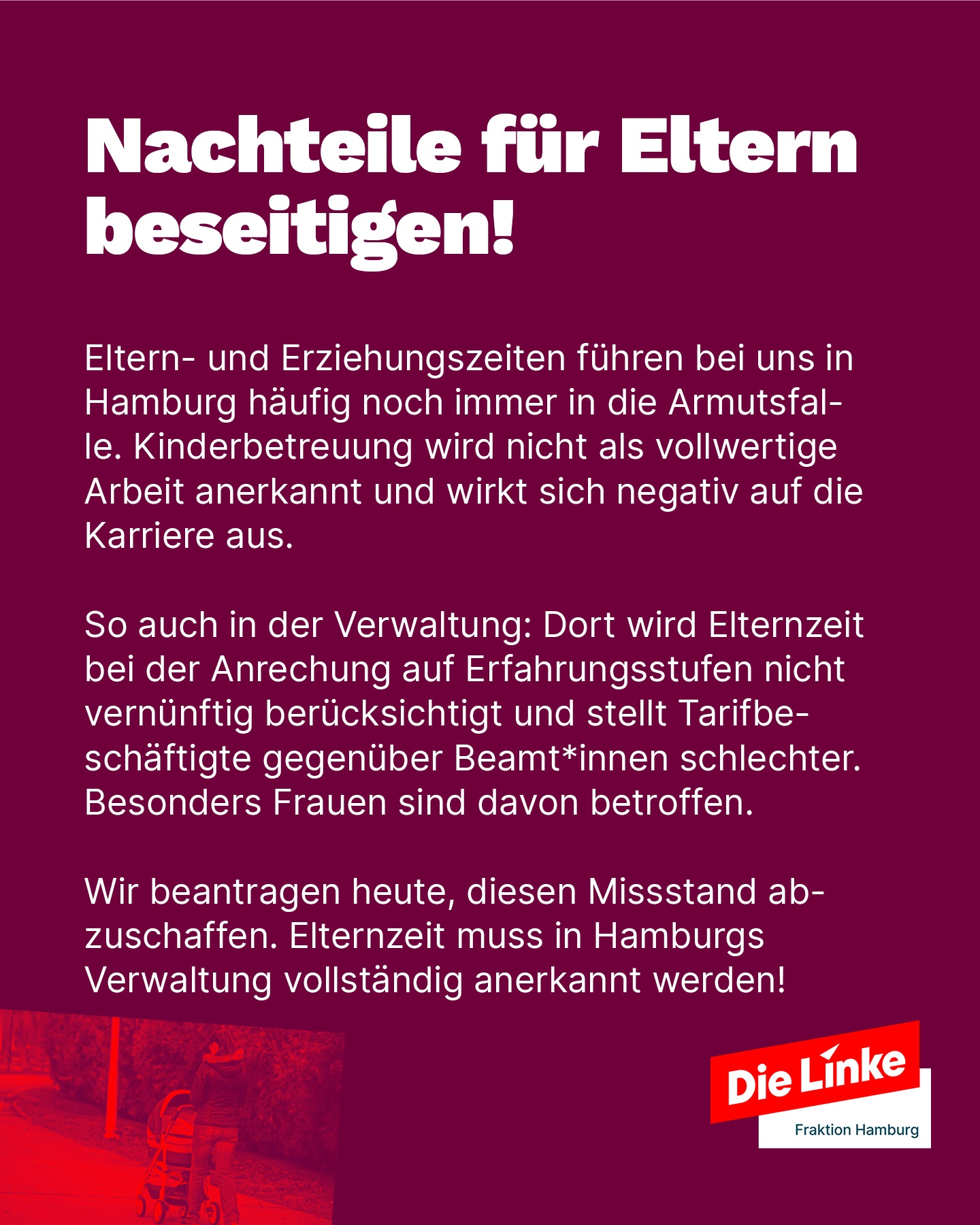 Nachteile für Eltern beseitigen!

Eltern- und Erziehungszeiten führen bei uns in Hamburg häufig noch immer in die Armutsfalle. Kinderbetreuung wird nicht als vollwertige Arbeit anerkannt und wirkt sich negativ auf die Karriere aus.

So auch in der Verwaltung: Dort wird Elternzeit bei der Anrechung auf Erfahrungsstufen nicht vernünftig berücksichtigt und stellt Tarifbeschäftigte gegenüber Beamt*innen schlechter. Besonders Frauen sind davon betroffen.

Wir beantragen heute, diesen Missstand abzuschaffen. Elternzeit muss in Hamburgs Verwaltung vollständig anerkannt werden!

Die Linke
Fraktion Hamburg